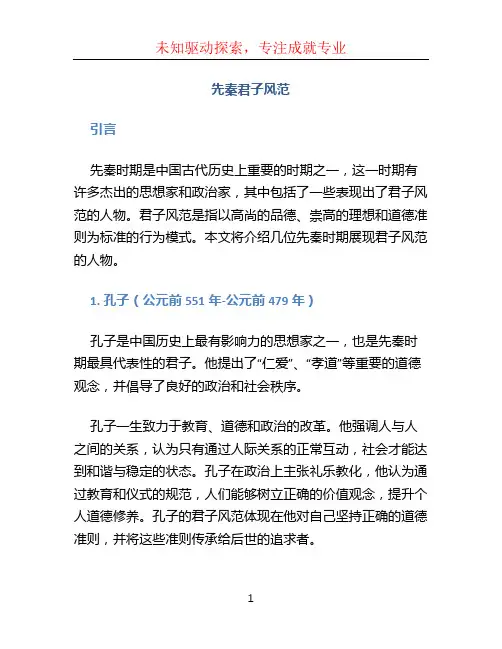 未知驱动探索，专注成就专业

先秦君子风范

引言

先秦时期是中国古代历史上重要的时期之一，这一时期有许多杰出的思想家和政治家，其中包括了一些表现出了君子风范的人物。君子风范是指以高尚的品德、崇高的理想和道德准则为标准的行为模式。本文将介绍几位先秦时期展现君子风范的人物。

1. 孔子（公元前 551 年-公元前 479 年）

孔子是中国历史上最有影响力的思想家之一，也是先秦时期最具代表性的君子。他提出了“仁爱”、“孝道”等重要的道德观念，并倡导了良好的政治和社会秩序。

孔子一生致力于教育、道德和政治的改革。他强调人与人之间的关系，认为只有通过人际关系的正常互动，社会才能达到和谐与稳定的状态。孔子在政治上主张礼乐教化，他认为通过教育和仪式的规范，人们能够树立正确的价值观念，提升个人道德修养。孔子的君子风范体现在他对自己坚持正确的道德准则，并将这些准则传承给后世的追求者。

1